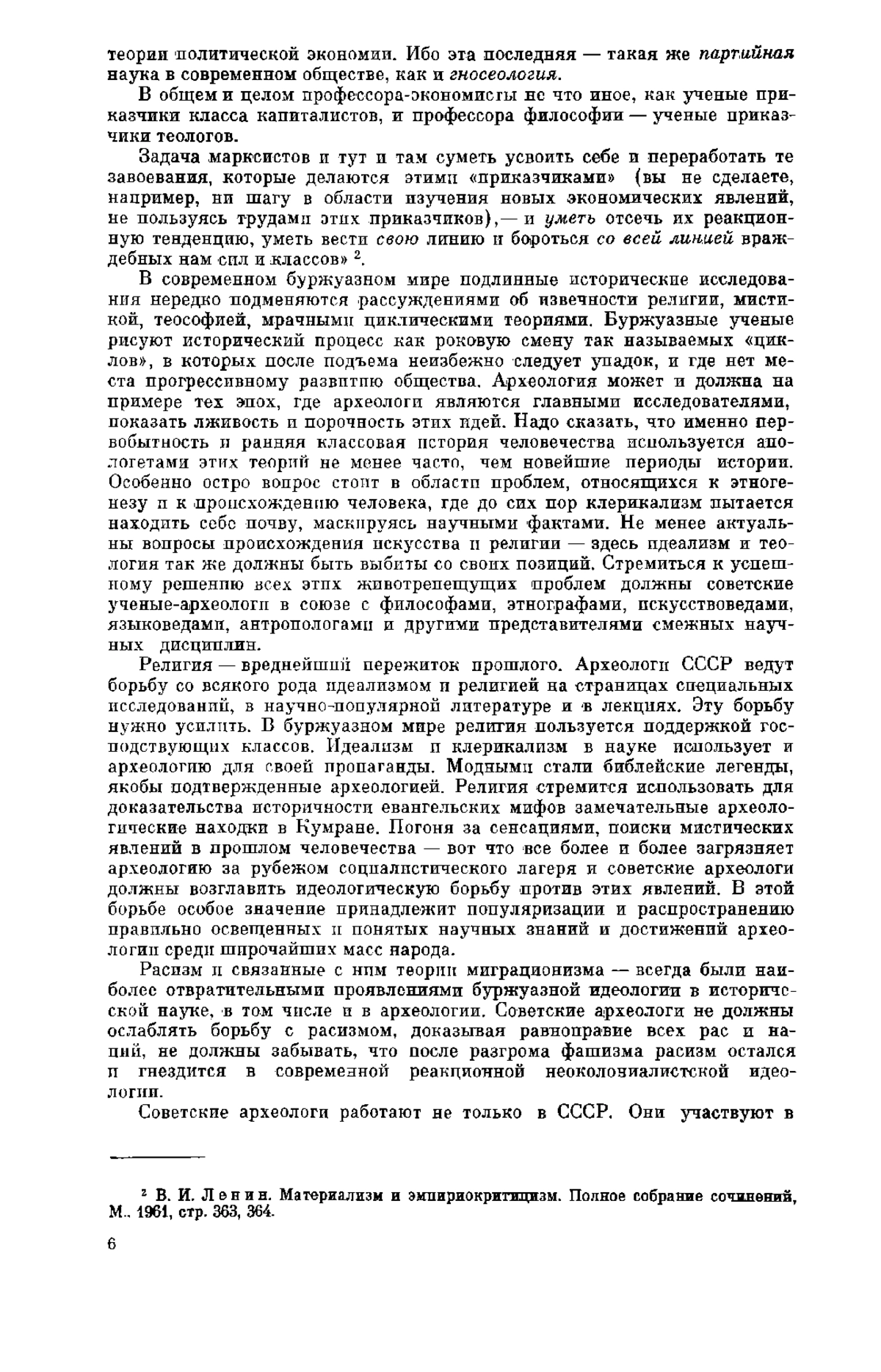 теории политической экономии. Ибо эта последняя — такая же партийная наука в современном обществе, как и гносеология.

В общем и целом профессора-экономисты не что иное, как ученые приказчики класса капиталистов, и профессора философии — ученые приказчики теологов.

Задача марксистов и тут и там суметь усвоить себе и переработать те завоевания, которые делаются этими «приказчиками» (вы не сделаете, например, ни шагу в области изучения новых экономических явлений, не пользуясь трудами этих приказчиков),— и уметь отсечь их реакционную тенденцию, уметь вести свою линию и бороться со всей линией враждебных нам сил и классов» $^2$.

В современном буржуазном мире подлинные исторические исследования нередко подменяются рассуждениями об извечности религии, мистикой, теософией, мрачными циклическими теориями. Буржуазные ученые рисуют исторический процесс как роковую смену так называемых «циклов», в которых после подъема неизбежно следует упадок, и где нет места прогрессивному развитию общества. Археология может и должна на примере тех эпох, где археологи являются главными исследователями, показать лживость и порочность этих идей. Надо сказать, что именно первобытность и ранняя классовая история человечества используется апологетами этих теорий не менее часто, чем новейшие периоды истории. Особенно остро вопрос стоит в области проблем, относящихся к этногенезу и к происхождению человека, где до сих пор клерикализм пытается находить себе почву, маскируясь научными фактами. Не менее актуальны вопросы происхождения искусства и религии — здесь идеализм и теология так же должны быть выбиты со своих позиций. Стремиться к успешному решению всех этих животрепещущих проблем должны советские ученые-археологи в союзе с философами, этнографами, искусствоведами, языковедами, антропологами и другими представителями смежных научных дисциплин.

Религия — вреднейший пережиток прошлого. Археологи СССР ведут борьбу со всякого рода идеализмом и религией на страницах специальных исследований, в научно-популярной литературе и в лекциях. Эту борьбу нужно усилить. В буржуазном мире религия пользуется поддержкой господствующих классов. Идеализм и клерикализм в науке использует и археологию для своей пропаганды. Модными стали библейские легенды, якобы подтвержденные археологией. Религия стремится использовать для доказательства историчности евангельских мифов замечательные археологические находки в Кумране. Погоня за сенсациями, поиски мистических явлений в прошлом человечества — вот что все более и более загрязняет археологию за рубежом социалистического лагеря и советские археологи должны возглавить идеологическую борьбу против этих явлений. В этой борьбе особое значение принадлежит популяризации и распространению правильно освещенных и понятых научных знаний и достижений археологии среди широчайших масс народа.

Расизм и связанные с ним теории миграционизма — всегда были наиболее отвратительными проявлениями буржуазной идеологии в исторической науке, в том числе и в археологии. Советские археологи не должны ослаблять борьбу с расизмом, доказывая равноправие всех рас и наций, не должны забывать, что после разгрома фашизма расизм остался и гнездится в современной реакционной неоколониалистской идеологии.

Советские археологи работают не только в СССР. Они участвуют в

$^2$ В. И. Ленин. Материализм и эмпириокритицизм. Полное собрание сочинений, М., 1961, стр. 363, 364.

6